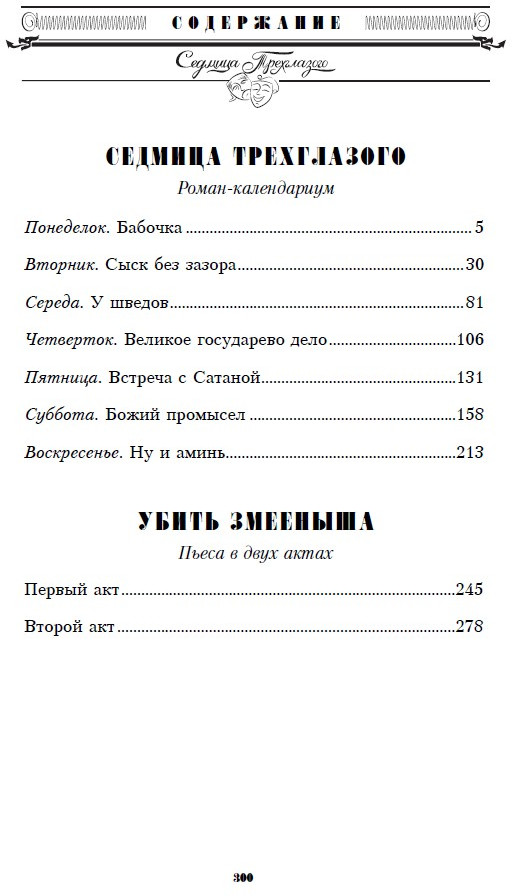 СОДЕРЖАНИЕ

Седмица Трехглазого

СЕДМИЦА ТРЕХГЛАЗОГО

Роман-календариум

Понеделок. Бабочка 5

Вторник. Сыск без зазора 30

Середа. У шведов 81

Четверток. Великое государево дело 106

Пятница. Встреча с Сатаной 131

Суббота. Божий промысел 158

Воскресенье. Ну и аминь 213

УБИТЬ ЗМЕЕНЫША

Пьеса в двух актах

Первый акт 245

Второй акт 278

300